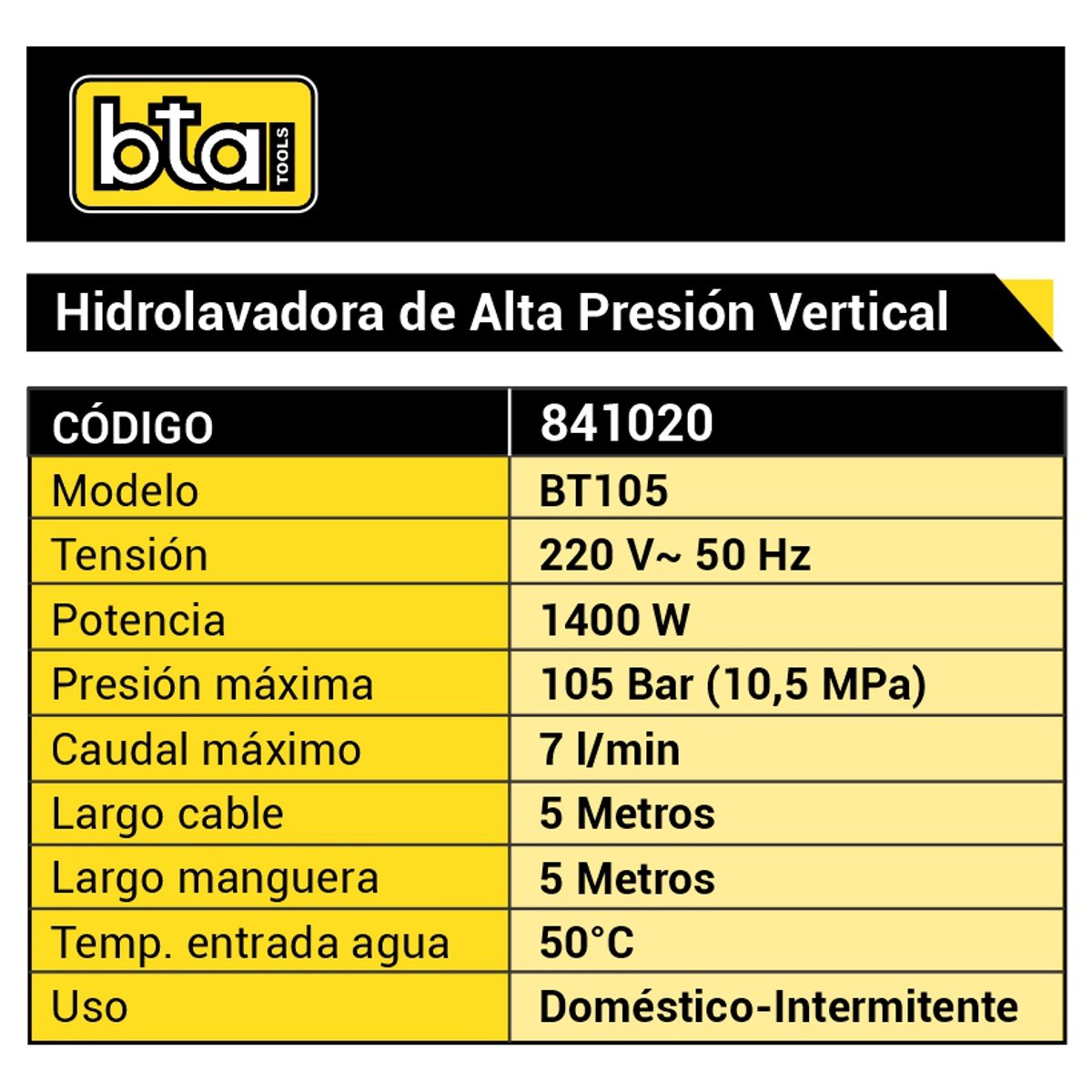 bta TOOLS

Hidrolavadora de Alta Presión Vertical

| CÓDIGO | 841020 |
|---|---|
| Modelo | BT105 |
| Tensión | 220 V~ 50 Hz |
| Potencia | 1400 W |
| Presión máxima | 105 Bar (10,5 MPa) |
| Caudal máximo | 7 l/min |
| Largo cable | 5 Metros |
| Largo manguera | 5 Metros |
| Temp. entrada agua | 50°C |
| Uso | Doméstico-Intermitente |